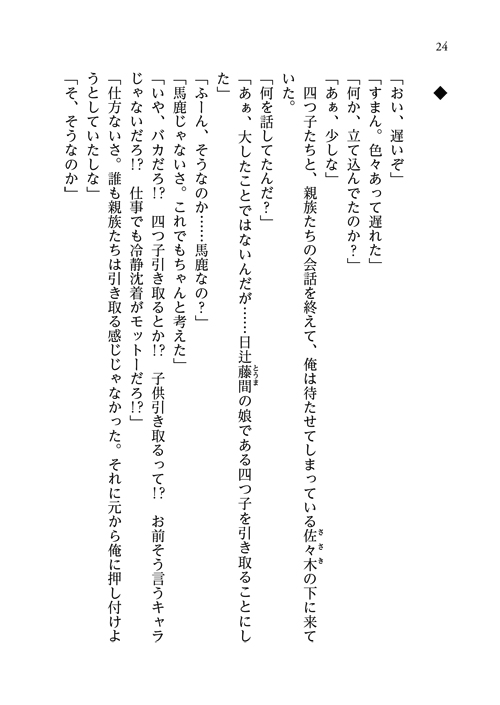 24

◆

「おい、遅いぞ」
「すまん。色々あって遅れた」
「何か、立て込んでたのか？」
「あぁ、少しな」
四つ子たちと、親族たちの会話を終えて、俺は待たせてしまっている佐々木(ささき)の下に来ていた。
「何を話してたんだ？」
「あぁ、大したことではないんだが……日辻藤間(とうま)の娘である四つ子を引き取ることにした」
「ふーん、そうなのか……馬鹿なの？」
「馬鹿じゃないさ。これでもちゃんと考えた」
「いや、バカだろ!?　四つ子引き取るとか!?　子供引き取るって!?　お前そう言うキャラじゃないだろ!?　仕事でも冷静沈着がモットーだろ!?」
「仕方ないさ。誰も親族たちは引き取る感じじゃなかった。それに元から俺に押し付けようとしていたしな」
「そ、そうなのか」